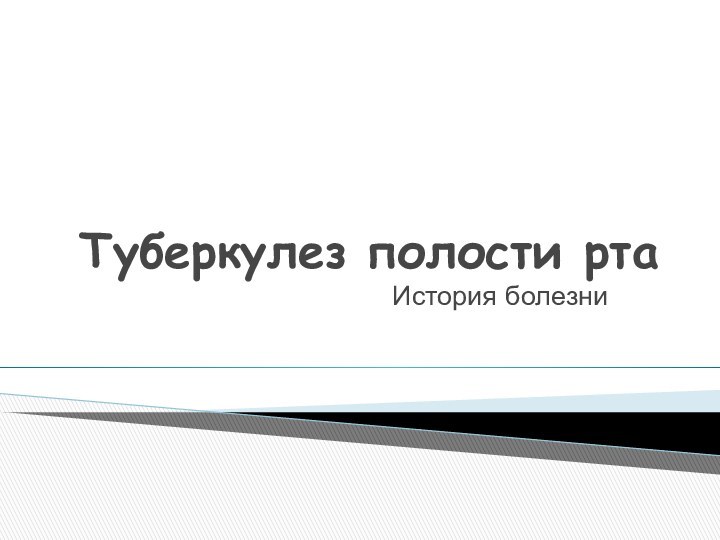 Туберкулез полости рта
История болезни